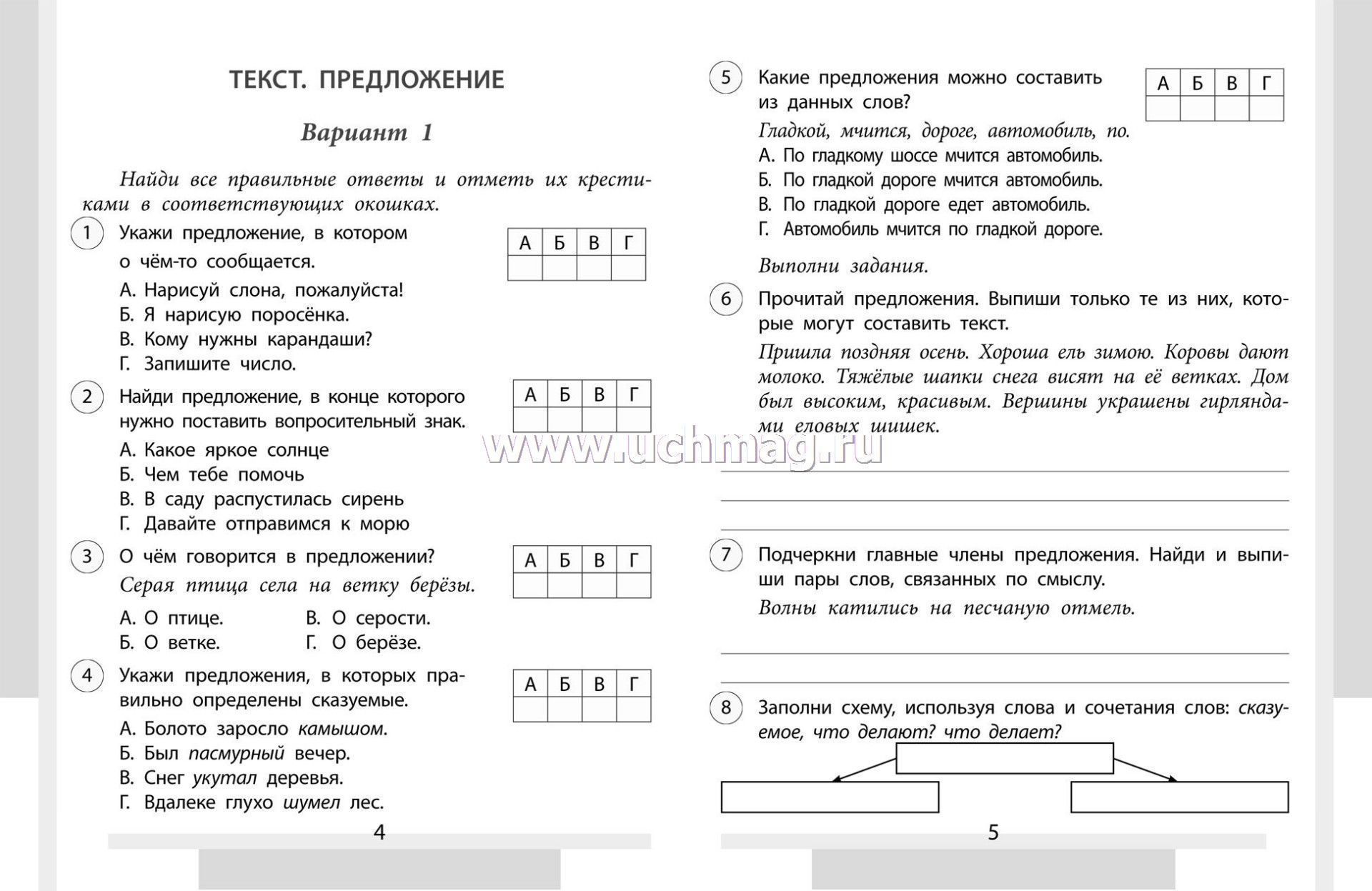 ТЕКСТ. ПРЕДЛОЖЕНИЕ

Вариант 1

Найди все правильные ответы и отметь их крестиками в соответствующих окошках.

1 Укажи предложение, в котором о чём-то сообщается.

| А | Б | В | Г |
|---|---|---|---|
|   |   |   |   |

А. Нарисуй слона, пожалуйста!
Б. Я нарисую поросёнка.
В. Кому нужны карандаши?
Г. Запишите число.

2 Найди предложение, в конце которого нужно поставить вопросительный знак.

| А | Б | В | Г |
|---|---|---|---|
|   |   |   |   |

А. Какое яркое солнце
Б. Чем тебе помочь
В. В саду распустилась сирень
Г. Давайте отправимся к морю

3 О чём говорится в предложении?
Серая птица села на ветку берёзы.

| А | Б | В | Г |
|---|---|---|---|
|   |   |   |   |

А. О птице.
Б. О ветке.
В. О серости.
Г. О берёзе.

4 Укажи предложения, в которых правильно определены сказуемые.

| А | Б | В | Г |
|---|---|---|---|
|   |   |   |   |

А. Болото заросло камышом.
Б. Был пасмурный вечер.
В. Снег укутал деревья.
Г. Вдалеке глухо шумел лес.

4

5 Какие предложения можно составить из данных слов?

| А | Б | В | Г |
|---|---|---|---|
|   |   |   |   |

Гладкой, мчится, дороге, автомобиль, по.
А. По гладкому шоссе мчится автомобиль.
Б. По гладкой дороге мчится автомобиль.
В. По гладкой дороге едет автомобиль.
Г. Автомобиль мчится по гладкой дороге.

Выполни задания.

6 Прочитай предложения. Выпиши только те из них, которые могут составить текст.
Пришла поздняя осень. Хороша ель зимою. Коровы дают молоко. Тяжёлые шапки снега висят на её ветках. Дом был высоким, красивым. Вершины украшены гирляндами еловых шишек.

www.uchmag.ru

7 Подчеркни главные члены предложения. Найди и выпиши пары слов, связанных по смыслу.
Волны катились на песчаную отмель.

8 Заполни схему, используя слова и сочетания слов: сказуемое, что делают? что делает?

5